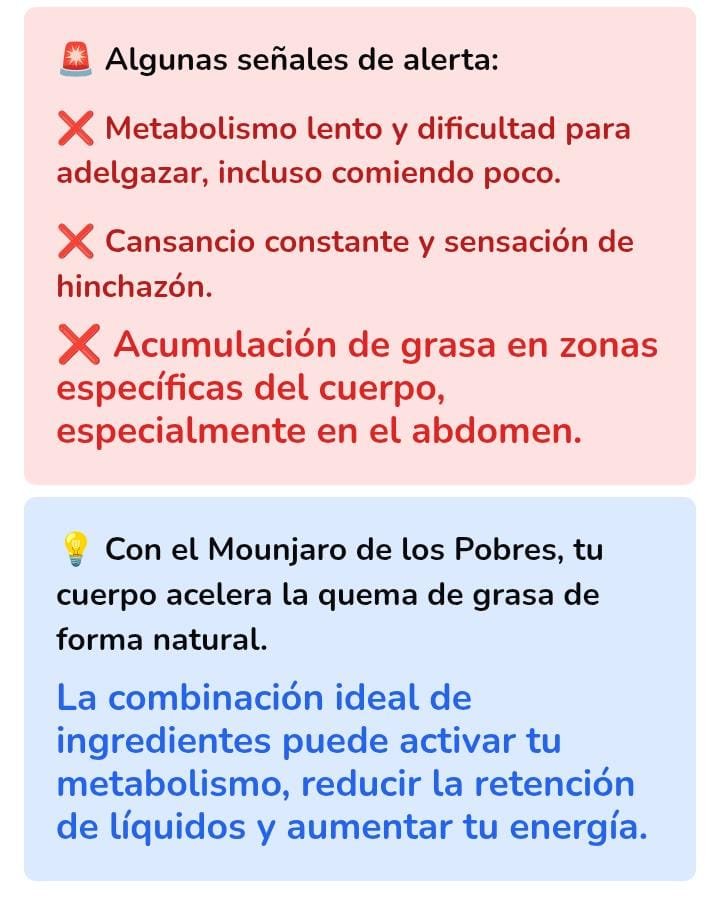 🚨 Algunas señales de alerta:

❌ Metabolismo lento y dificultad para adelgazar, incluso comiendo poco.

❌ Cansancio constante y sensación de hinchazón.

❌ Acumulación de grasa en zonas específicas del cuerpo, especialmente en el abdomen.

💡 Con el Mounjaro de los Pobres, tu cuerpo acelera la quema de grasa de forma natural.

La combinación ideal de ingredientes puede activar tu metabolismo, reducir la retención de líquidos y aumentar tu energía.